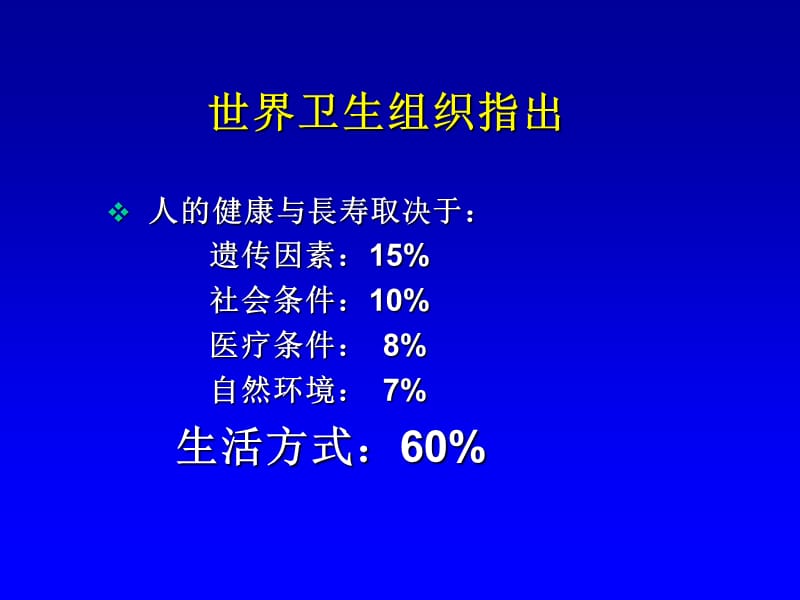 世界卫生组织指出

❖ 人的健康与長寿取决于：

遗传因素：15%

社会条件：10%

医疗条件： 8%

自然环境： 7%

生活方式：60%